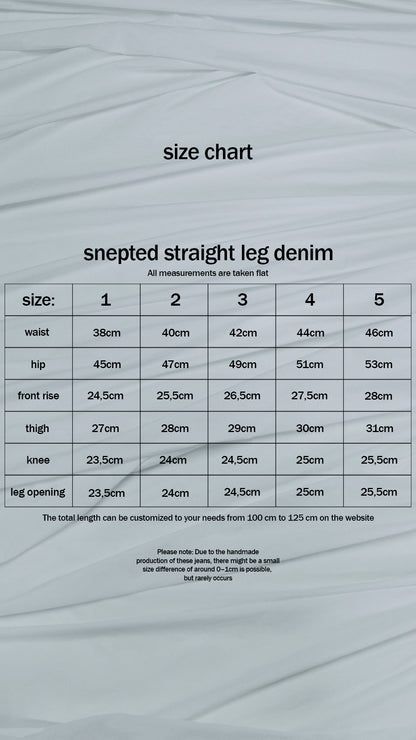 size chart

snepted straight leg denim

All measurements are taken flat

| size: | 1 | 2 | 3 | 4 | 5 |
|---|---|---|---|---|---|
| waist | 38cm | 40cm | 42cm | 44cm | 46cm |
| hip | 45cm | 47cm | 49cm | 51cm | 53cm |
| front rise | 24,5cm | 25,5cm | 26,5cm | 27,5cm | 28cm |
| thigh | 27cm | 28cm | 29cm | 30cm | 31cm |
| knee | 23,5cm | 24cm | 24,5cm | 25cm | 25,5cm |
| leg opening | 23,5cm | 24cm | 24,5cm | 25cm | 25,5cm |

The total length can be customized to your needs from 100 cm to 125 cm on the website

Please note: Due to the handmade production of these jeans, there might be a small size difference of around 0–1cm is possible, but rarely occurs